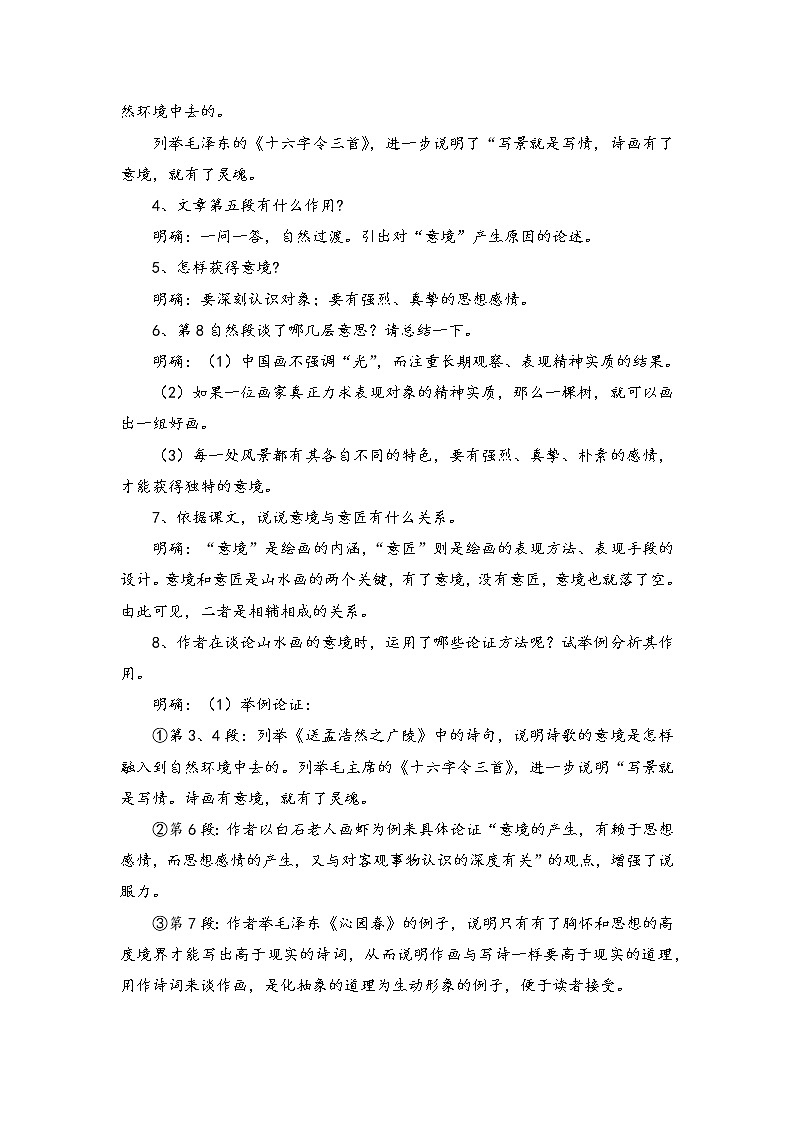 然环境中去的。

列举毛泽东的《十六字令三首》，进一步说明了“写景就是写情，诗画有了意境，就有了灵魂。

4、文章第五段有什么作用?

明确：一问一答，自然过渡。引出对“意境”产生原因的论述。

5、怎样获得意境?

明确：要深刻认识对象；要有强烈、真挚的思想感情。

6、第8自然段谈了哪几层意思？请总结一下。

明确：（1）中国画不强调“光”，而注重长期观察、表现精神实质的结果。

（2）如果一位画家真正力求表现对象的精神实质，那么一棵树，就可以画出一组好画。

（3）每一处风景都有其各自不同的特色，要有强烈、真挚、朴素的感情，才能获得独特的意境。

7、依据课文，说说意境与意匠有什么关系。

明确：“意境”是绘画的内涵，“意匠”则是绘画的表现方法、表现手段的设计。意境和意匠是山水画的两个关键，有了意境，没有意匠，意境也就落了空。由此可见，二者是相辅相成的关系。

8、作者在谈论山水画的意境时，运用了哪些论证方法呢？试举例分析其作用。

明确：（1）举例论证：

①第3、4段：列举《送孟浩然之广陵》中的诗句，说明诗歌的意境是怎样融入到自然环境中去的。列举毛主席的《十六字令三首》，进一步说明“写景就是写情。诗画有意境，就有了灵魂。

②第6段：作者以白石老人画虾为例来具体论证“意境的产生，有赖于思想感情，而思想感情的产生，又与对客观事物认识的深度有关”的观点，增强了说服力。

③第7段：作者举毛泽东《沁园春》的例子，说明只有有了胸怀和思想的高度境界才能写出高于现实的诗词，从而说明作画与写诗一样要高于现实的道理，用作诗词来谈作画，是化抽象的道理为生动形象的例子，便于读者接受。